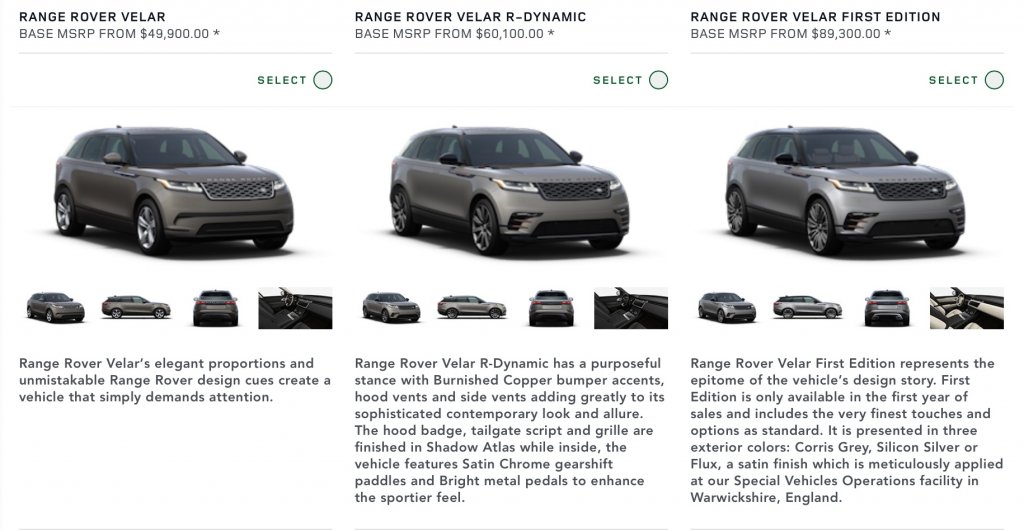 RANGE ROVER VELAR
BASE MSRP FROM $49,900.00 *

SELECT

Range Rover Velar's elegant proportions and unmistakable Range Rover design cues create a vehicle that simply demands attention.

RANGE ROVER VELAR R-DYNAMIC
BASE MSRP FROM $60,100.00 *

SELECT

Range Rover Velar R-Dynamic has a purposeful stance with Burnished Copper bumper accents, hood vents and side vents adding greatly to its sophisticated contemporary look and allure. The hood badge, tailgate script and grille are finished in Shadow Atlas while inside, the vehicle features Satin Chrome gearshift paddles and Bright metal pedals to enhance the sportier feel.

RANGE ROVER VELAR FIRST EDITION
BASE MSRP FROM $89,300.00 *

SELECT

Range Rover Velar First Edition represents the epitome of the vehicle's design story. First Edition is only available in the first year of sales and includes the very finest touches and options as standard. It is presented in three exterior colors: Corris Grey, Silicon Silver or Flux, a satin finish which is meticulously applied at our Special Vehicles Operations facility in Warwickshire, England.